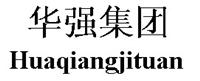 华强集团
Huaqiangjituan